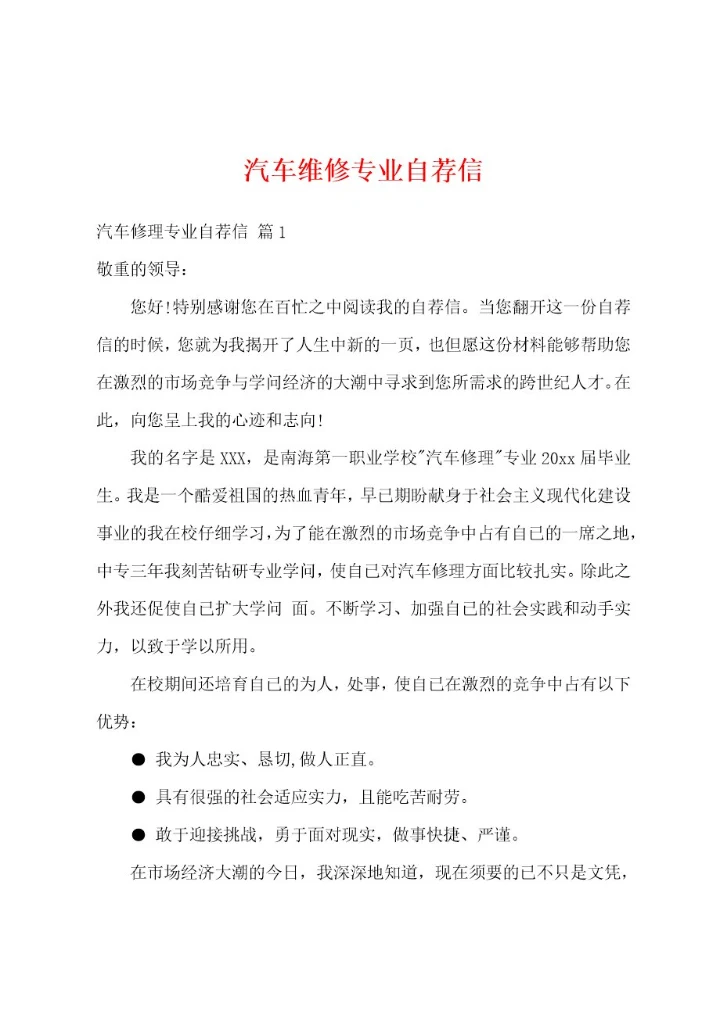 汽车维修专业自荐信

汽车修理专业自荐信 篇1

敬重的领导：

您好!特别感谢您在百忙之中阅读我的自荐信。当您翻开这一份自荐信的时候，您就为我揭开了人生中新的一页，也但愿这份材料能够帮助您在激烈的市场竞争与学问经济的大潮中寻求到您所需求的跨世纪人才。在此，向您呈上我的心迹和志向!

我的名字是XXX，是南海第一职业学校"汽车修理"专业20xx届毕业生。我是一个酷爱祖国的热血青年，早已期盼献身于社会主义现代化建设事业的我在校仔细学习，为了能在激烈的市场竞争中占有自己的一席之地，中专三年我刻苦钻研专业学问，使自己对汽车修理方面比较扎实。除此之外我还促使自己扩大学问 面。不断学习、加强自己的社会实践和动手实力，以致于学以所用。

在校期间还培育自己的为人，处事，使自己在激烈的竞争中占有以下优势：

● 我为人忠实、恳切,做人正直。

● 具有很强的社会适应实力，且能吃苦耐劳。

● 敢于迎接挑战，勇于面对现实，做事快捷、严谨。

在市场经济大潮的今日，我深深地知道，现在须要的已不只是文凭，